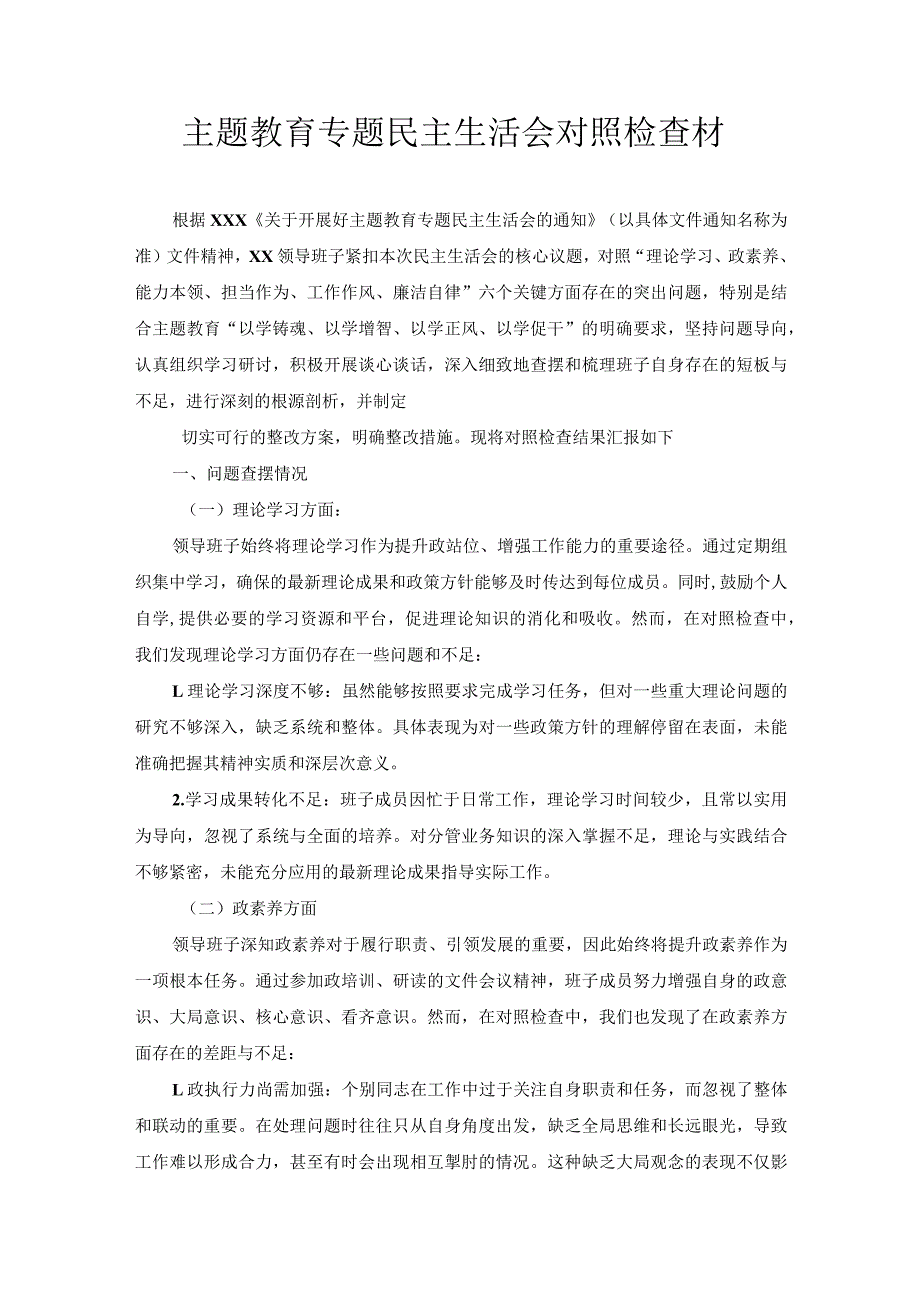 主题教育专题民主生活会对照检查材

根据XXX《关于开展好主题教育专题民主生活会的通知》（以具体文件通知名称为准）文件精神，XX领导班子紧扣本次民主生活会的核心议题，对照“理论学习、政素养、能力本领、担当作为、工作作风、廉洁自律”六个关键方面存在的突出问题，特别是结合主题教育“以学铸魂、以学增智、以学正风、以学促干”的明确要求，坚持问题导向，认真组织学习研讨，积极开展谈心谈话，深入细致地查摆和梳理班子自身存在的短板与不足，进行深刻的根源剖析，并制定

切实可行的整改方案，明确整改措施。现将对照检查结果汇报如下

一、问题查摆情况

（一）理论学习方面：

领导班子始终将理论学习作为提升政站位、增强工作能力的重要途径。通过定期组织集中学习，确保的最新理论成果和政策方针能够及时传达到每位成员。同时，鼓励个人自学，提供必要的学习资源和平台，促进理论知识的消化和吸收。然而，在对照检查中，我们发现理论学习方面仍存在一些问题和不足：

L理论学习深度不够：虽然能够按照要求完成学习任务，但对一些重大理论问题的研究不够深入，缺乏系统和整体。具体表现为对一些政策方针的理解停留在表面，未能准确把握其精神实质和深层次意义。

2.学习成果转化不足：班子成员因忙于日常工作，理论学习时间较少，且常以实用为导向，忽视了系统与全面的培养。对分管业务知识的深入掌握不足，理论与实践结合不够紧密，未能充分应用的最新理论成果指导实际工作。

（二）政素养方面

领导班子深知政素养对于履行职责、引领发展的重要，因此始终将提升政素养作为一项根本任务。通过参加政培训、研读的文件会议精神，班子成员努力增强自身的政意识、大局意识、核心意识、看齐意识。然而，在对照检查中，我们也发现了在政素养方面存在的差距与不足：

L政执行力尚需加强：个别同志在工作中过于关注自身职责和任务，而忽视了整体和联动的重要。在处理问题时往往只从自身角度出发，缺乏全局思维和长远眼光，导致工作难以形成合力，甚至有时会出现相互掣肘的情况。这种缺乏大局观念的表现不仅影